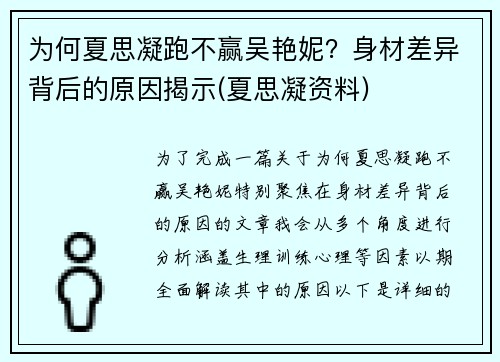 为何夏思凝跑不赢吴艳妮？身材差异背后的原因揭示(夏思凝资料)

为了完成一篇关于为何夏思凝跑不赢吴艳妮特别聚焦在身材差异背后的原因的文章我会从多个角度进行分析涵盖生理训练心理等因素以期全面解读其中的原因以下是详细的